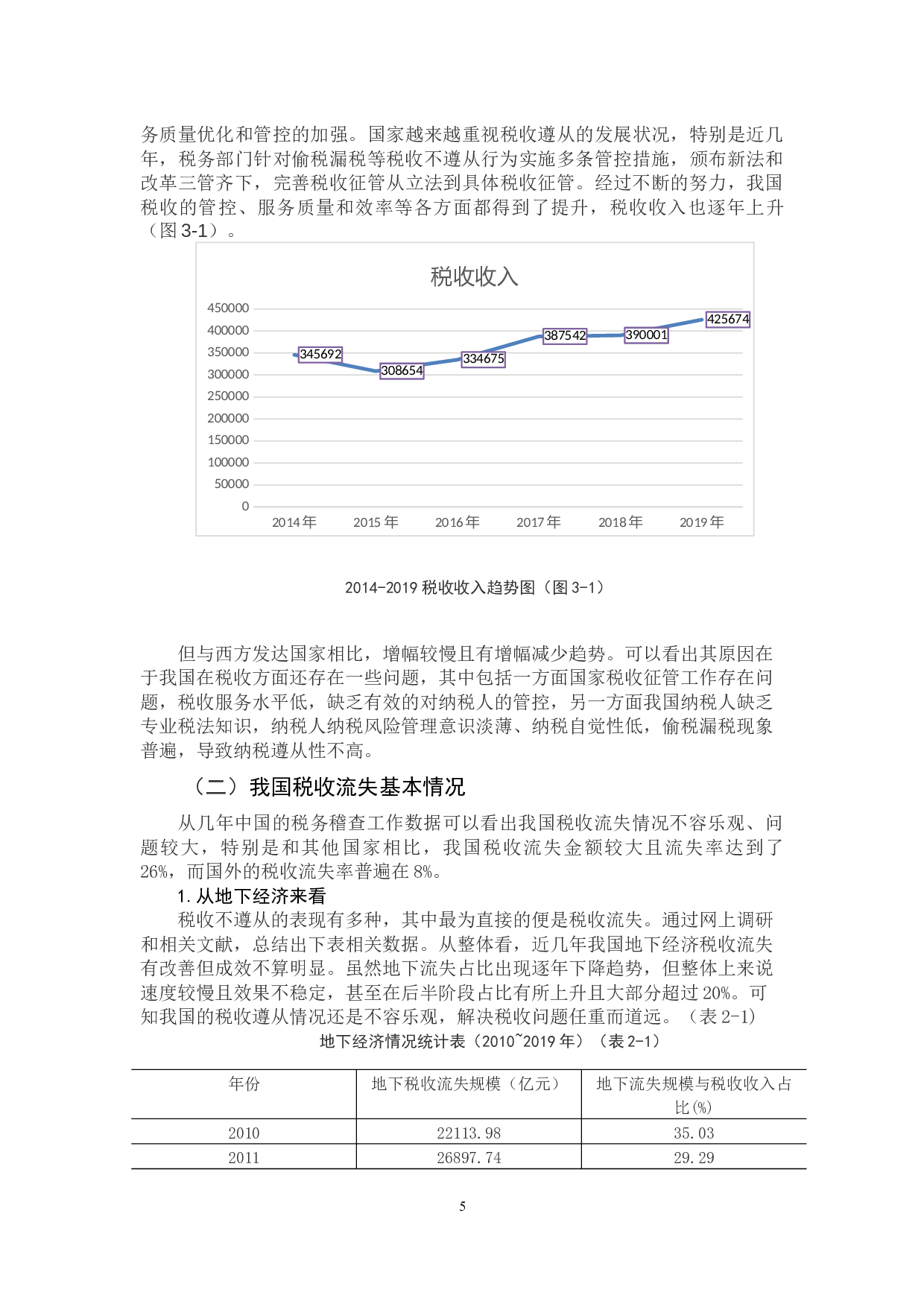 务质量优化和管控的加强。国家越来越重视税收遵从的发展状况，特别是近几年，税务部门针对偷税漏税等税收不遵从行为实施多条管控措施，颁布新法和改革三管齐下，完善税收征管从立法到具体税收征管。经过不断的努力，我国税收的管控、服务质量和效率等各方面都得到了提升，税收收入也逐年上升（图 3-1）。

税收收入

450000
400000
350000
300000
250000
200000
150000
100000
50000
0

345692
308654
334675
387542
390001
425674

2014年 2015年 2016年 2017年 2018年 2019年

2014-2019 税收收入趋势图（图 3-1）

但与西方发达国家相比，增幅较慢且有增幅减少趋势。可以看出其原因在于我国在税收方面还存在一些问题，其中包括一方面国家税收征管工作存在问题，税收服务水平低，缺乏有效的对纳税人的管控，另一方面我国纳税人缺乏专业税法知识，纳税人纳税风险管理意识淡薄、纳税自觉性低，偷税漏税现象普遍，导致纳税遵从性不高。

（二）我国税收流失基本情况

从几年中国的税务稽查工作数据可以看出我国税收流失情况不容乐观、问题较大，特别是和其他国家相比，我国税收流失金额较大且流失率达到了26%，而国外的税收流失率普遍在 8%。

1. 从地下经济来看

税收不遵从的表现有多种，其中最为直接的便是税收流失。通过网上调研和相关文献，总结出下表相关数据。从整体看，近几年我国地下经济税收流失有改善但成效不算明显。虽然地下流失占比出现逐年下降趋势，但整体上来说速度较慢且效果不稳定，甚至在后半阶段占比有所上升且大部分超过 20%。可知我国的税收遵从情况还是不容乐观，解决税收问题任重而道远。（表 2-1）

地下经济情况统计表（2010~2019 年）（表 2-1）

| 年份 | 地下税收流失规模（亿元） | 地下流失规模与税收收入占比(%) |
|---|---|---|
| 2010 | 22113.98 | 35.03 |
| 2011 | 26897.74 | 29.29 |

5